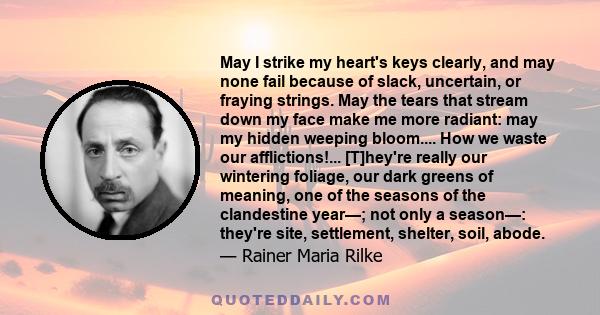 May I strike my heart's keys clearly, and may none fail because of slack, uncertain, or fraying strings. May the tears that stream down my face make me more radiant: may my hidden weeping bloom.... How we waste our afflictions!... [T]hey're really our wintering foliage, our dark greens of meaning, one of the seasons of the clandestine year—; not only a season—: they're site, settlement, shelter, soil, abode.
— Rainer Maria Rilke

QUOTEDDAILY.COM